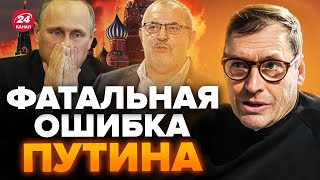 24 КАНАЛ

ФАТАЛЬНАЯ ОШИБКА ПУТИНА